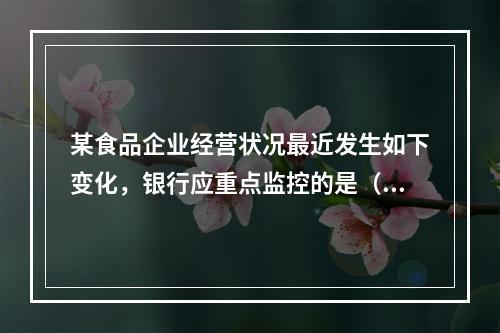 某食品企业经营状况最近发生如下变化，银行应重点监控的是（...